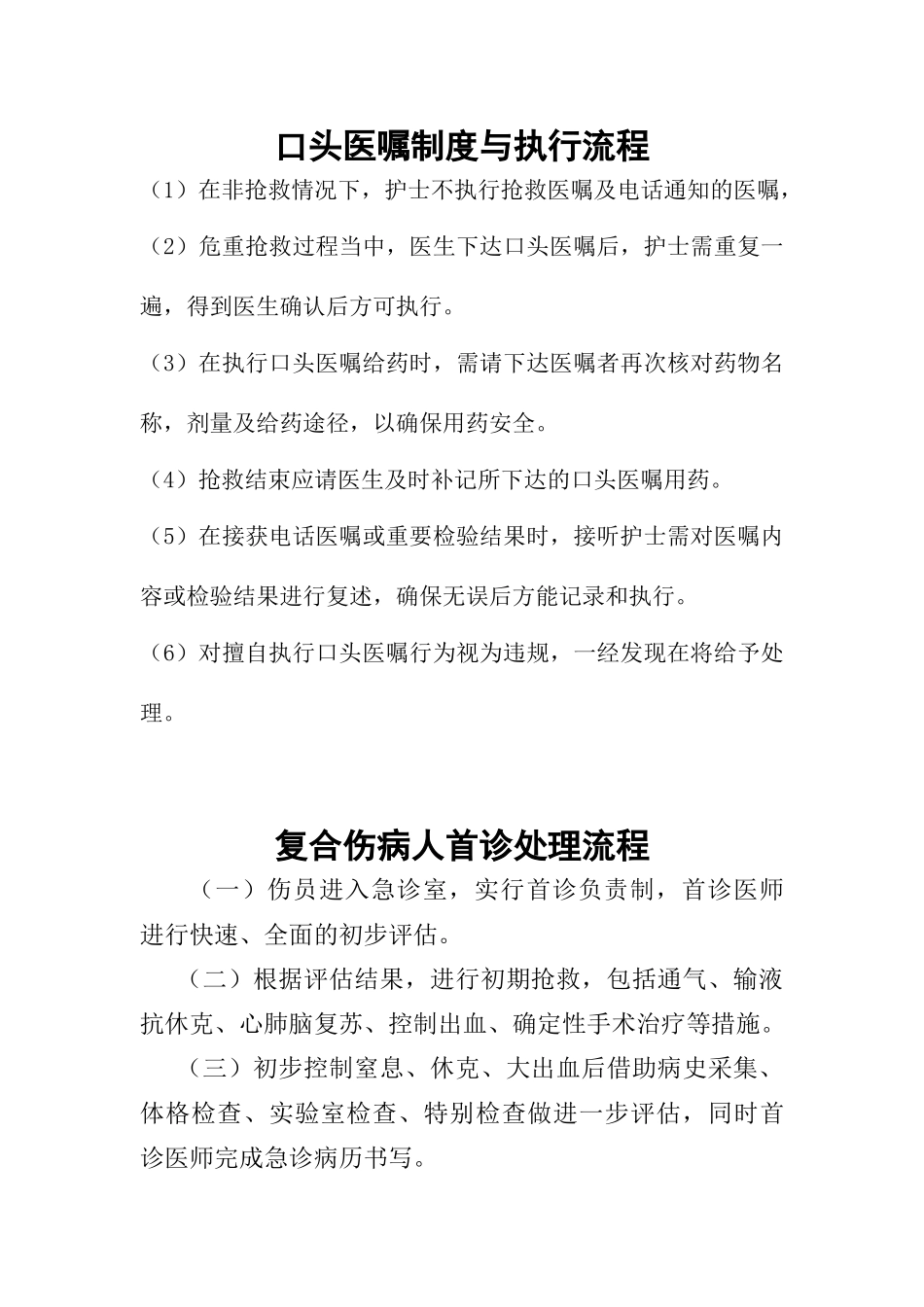 口头医嘱制度与执行流程

（1）在非抢救情况下，护士不执行抢救医嘱及电话通知的医嘱，

（2）危重抢救过程当中，医生下达口头医嘱后，护士需重复一遍，得到医生确认后方可执行。

（3）在执行口头医嘱给药时，需请下达医嘱者再次核对药物名称，剂量及给药途径，以确保用药安全。

（4）抢救结束应请医生及时补记所下达的口头医嘱用药。

（5）在接获电话医嘱或重要检验结果时，接听护士需对医嘱内容或检验结果进行复述，确保无误后方能记录和执行。

（6）对擅自执行口头医嘱行为视为违规，一经发现在将给予处理。

复合伤病人首诊处理流程

（一）伤员进入急诊室，实行首诊负责制，首诊医师进行快速、全面的初步评估。

（二）根据评估结果，进行初期抢救，包括通气、输液抗休克、心肺脑复苏、控制出血、确定性手术治疗等措施。

（三）初步控制窒息、休克、大出血后借助病史采集、体格检查、实验室检查、特别检查做进一步评估，同时首诊医师完成急诊病历书写。